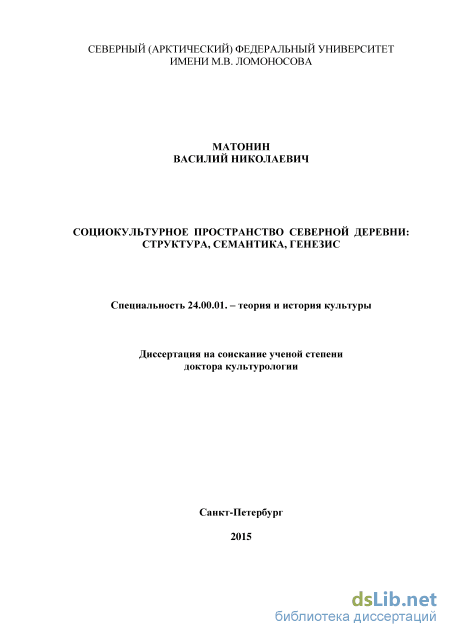 СЕВЕРНЫЙ (АРКТИЧЕСКИЙ) ФЕДЕРАЛЬНЫЙ УНИВЕРСИТЕТ ИМЕНИ М.В. ЛОМОНОСОВА

МАТОНИН
ВАСИЛИЙ НИКОЛАЕВИЧ

СОЦИОКУЛЬТУРНОЕ ПРОСТРАНСТВО СЕВЕРНОЙ ДЕРЕВНИ: СТРУКТУРА, СЕМАНТИКА, ГЕНЕЗИС

Специальность 24.00.01. – теория и история культуры

Диссертация на соискание ученой степени доктора культурологии

Санкт-Петербург

2015

dsLib.net
библиотека диссертаций